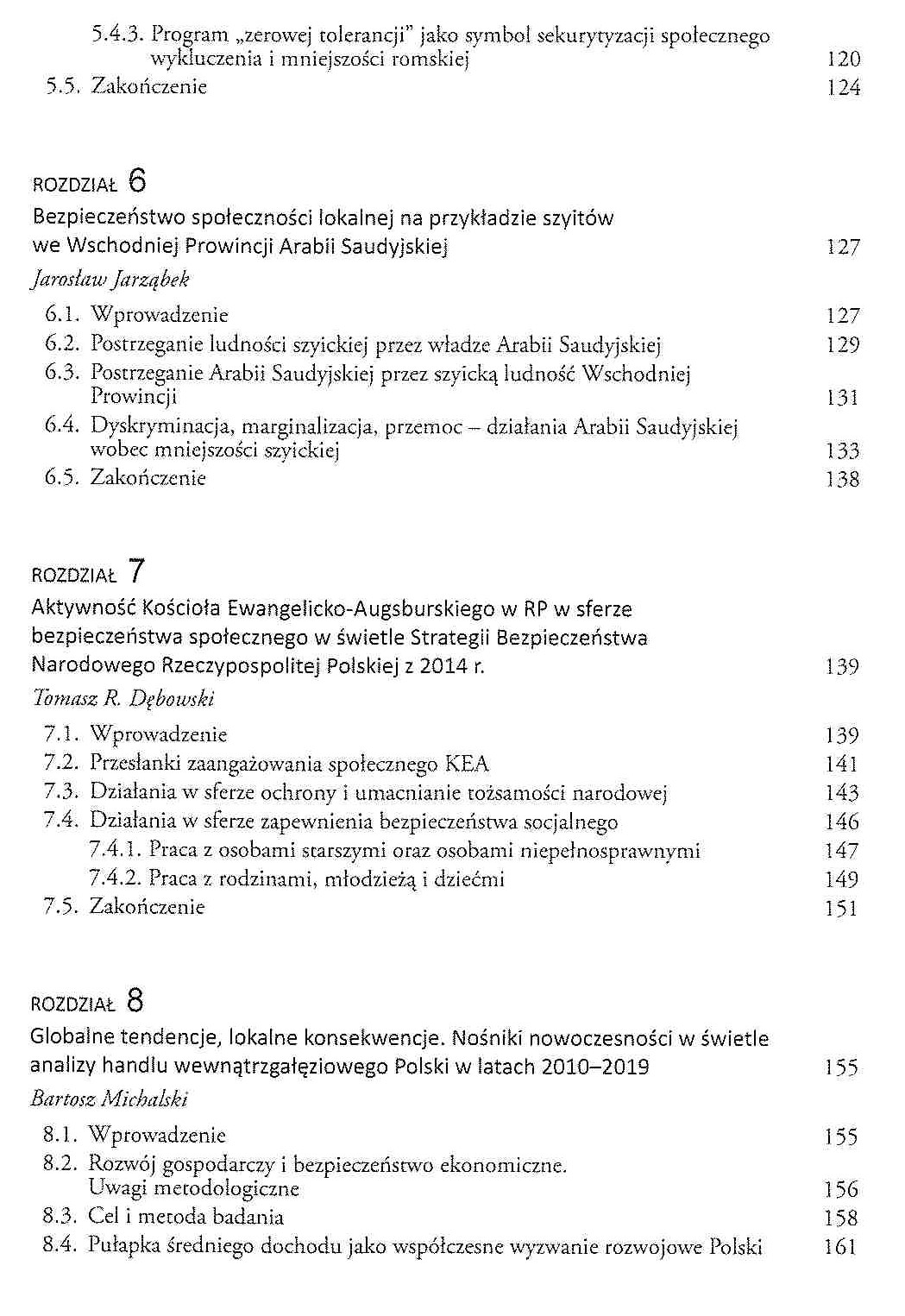 5.4.3. Program „zerowej tolerancji" jako symbol sekurytyzacji społecznego wykluczenia i mniejszości romskiej 120
5.5. Zakończenie 124

ROZDZIAŁ 6
Bezpieczeństwo społeczności lokalnej na przykładzie szyitów we Wschodniej Prowincji Arabii Saudyjskiej 127
Jarosław Jarząbek
6.1. Wprowadzenie 127
6.2. Postrzeganie ludności szyickiej przez władze Arabii Saudyjskiej 129
6.3. Postrzeganie Arabii Saudyjskiej przez szyicką ludność Wschodniej Prowincji 131
6.4. Dyskryminacja, marginalizacja, przemoc – działania Arabii Saudyjskiej wobec mniejszości szyickiej 133
6.5. Zakończenie 138

ROZDZIAŁ 7
Aktywność Kościoła Ewangelicko-Augsburskiego w RP w sferze bezpieczeństwa społecznego w świetle Strategii Bezpieczeństwa Narodowego Rzeczypospolitej Polskiej z 2014 r. 139
Tomasz R. Dębowski
7.1. Wprowadzenie 139
7.2. Przesłanki zaangażowania społecznego KEA 141
7.3. Działania w sferze ochrony i umacnianie tożsamości narodowej 143
7.4. Działania w sferze zapewnienia bezpieczeństwa socjalnego 146
7.4.1. Praca z osobami starszymi oraz osobami niepełnosprawnymi 147
7.4.2. Praca z rodzinami, młodzieżą i dziećmi 149
7.5. Zakończenie 151

ROZDZIAŁ 8
Globalne tendencje, lokalne konsekwencje. Nośniki nowoczesności w świetle analizy handlu wewnątrzgałęziowego Polski w latach 2010–2019 155
Bartosz Michalski
8.1. Wprowadzenie 155
8.2. Rozwój gospodarczy i bezpieczeństwo ekonomiczne. Uwagi metodologiczne 156
8.3. Cel i metoda badania 158
8.4. Pułapka średniego dochodu jako współczesne wyzwanie rozwojowe Polski 161